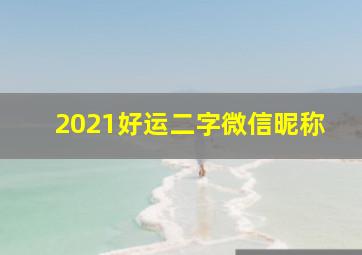 2021好运二字微信昵称